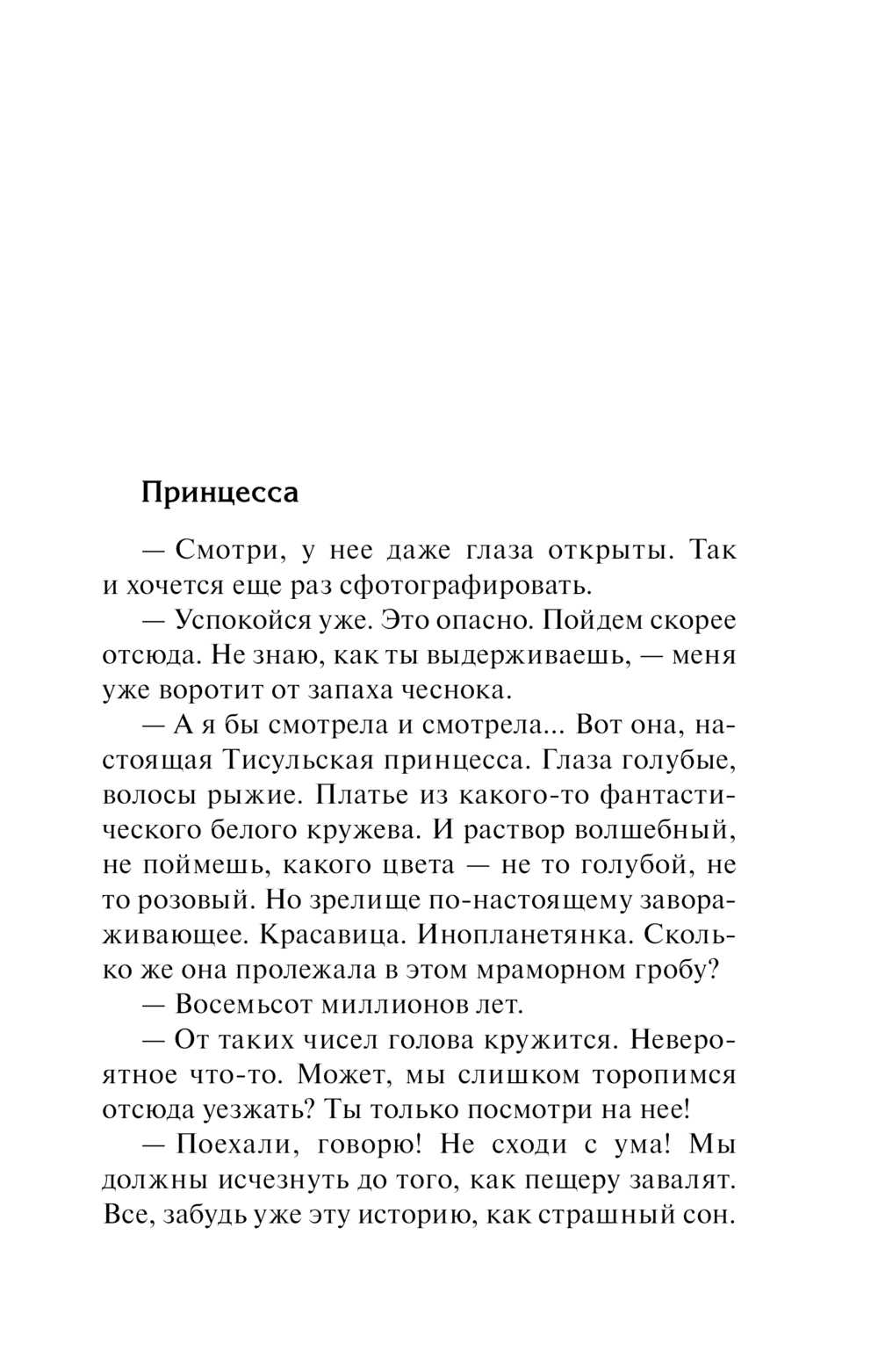 Принцесса

— Смотри, у нее даже глаза открыты. Так и хочется еще раз сфотографировать.

— Успокойся уже. Это опасно. Пойдем скорее отсюда. Не знаю, как ты выдерживаешь, — меня уже воротит от запаха чеснока.

— А я бы смотрела и смотрела... Вот она, настоящая Тисульская принцесса. Глаза голубые, волосы рыжие. Платье из какого-то фантастического белого кружева. И раствор волшебный, не поймешь, какого цвета — не то голубой, не то розовый. Но зрелище по-настоящему завораживающее. Красавица. Инопланетянка. Сколько же она пролежала в этом мраморном гробу?

— Восемьсот миллионов лет.

— От таких чисел голова кружится. Невероятное что-то. Может, мы слишком торопимся отсюда уезжать? Ты только посмотри на нее!

— Поехали, говорю! Не сходи с ума! Мы должны исчезнуть до того, как пещеру завалят. Все, забудь уже эту историю, как страшный сон.